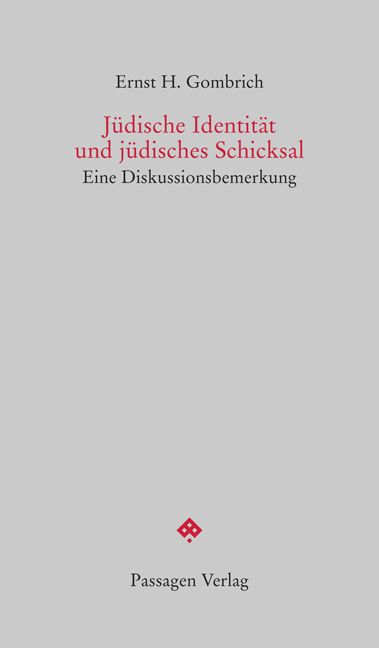 Ernst H. Gombrich

Jüdische Identität und jüdisches Schicksal

Eine Diskussionsbemerkung

Passagen Verlag